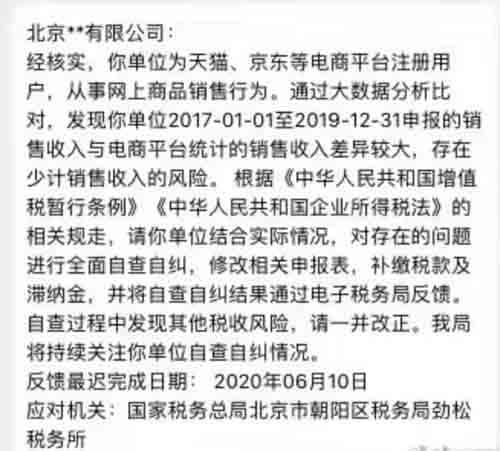 北京**有限公司：
经核实，你单位为天猫、京东等电商平台注册用户，从事网上商品销售行为。通过大数据分析比对，发现你单位2017-01-01至2019-12-31申报的销售收入与电商平台统计的销售收入差异较大，存在少计销售收入的风险。根据《中华人民共和国增值税暂行条例》《中华人民共和国企业所得税法》的相关规走，请你单位结合实际情况，对存在的问题进行全面自查自纠，修改相关申报表，补缴税款及滞纳金，并将自查自纠结果通过电子税务局反馈。自查过程中发现其他税收风险，请一并改正。我局将持续关注你单位自查自纠情况。
反馈最迟完成日期： 2020年06月10日
应对机关：国家税务总局北京市朝阳区税务局劲松税务所